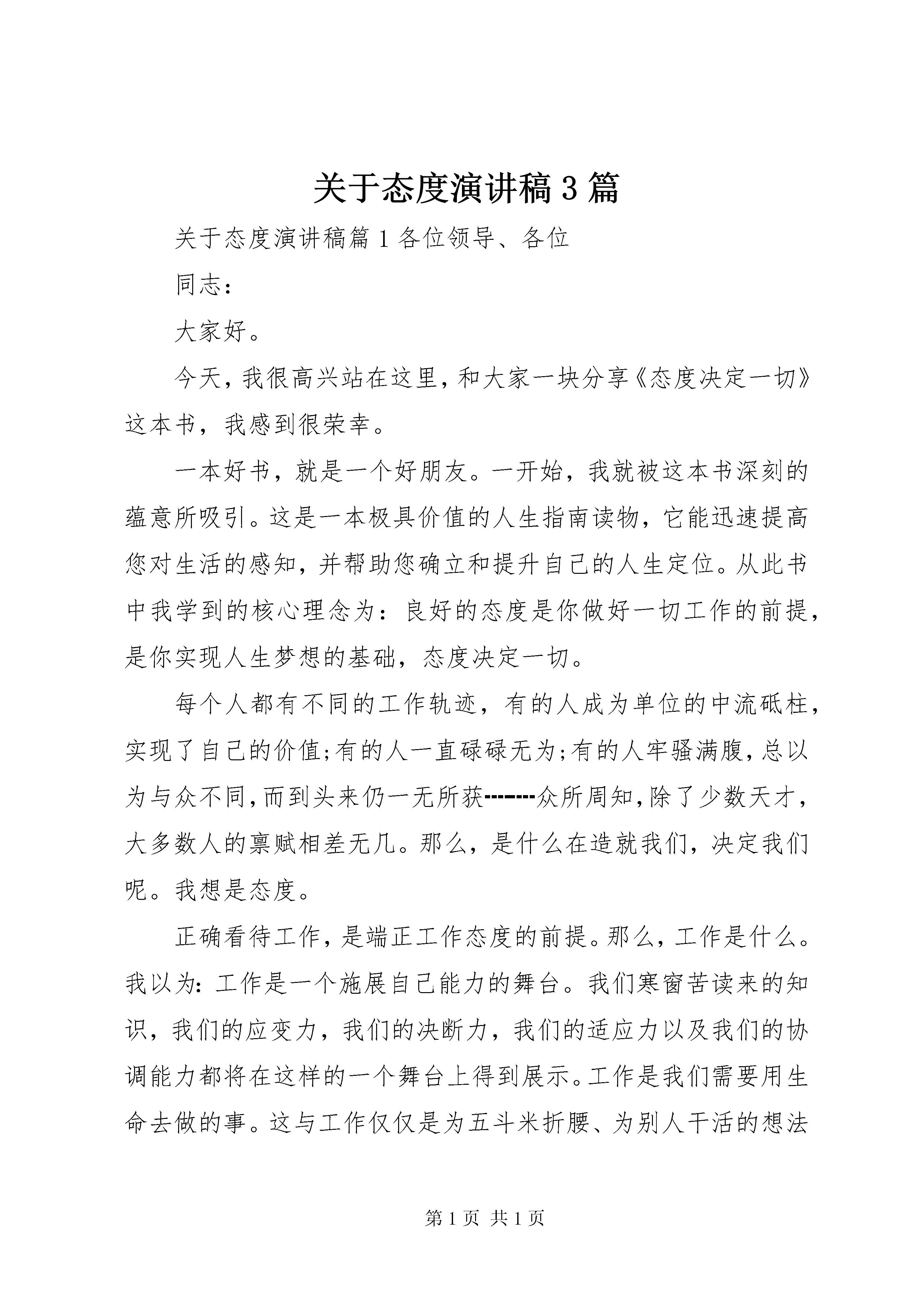 关于态度演讲稿3篇

关于态度演讲稿篇1各位领导、各位

同志：

大家好。

今天，我很高兴站在这里，和大家一块分享《态度决定一切》这本书，我感到很荣幸。

一本好书，就是一个好朋友。一开始，我就被这本书深刻的蕴意所吸引。这是一本极具价值的人生指南读物，它能迅速提高您对生活的感知，并帮助您确立和提升自己的人生定位。从此书中我学到的核心理念为：良好的态度是你做好一切工作的前提，是你实现人生梦想的基础，态度决定一切。

每个人都有不同的工作轨迹，有的人成为单位的中流砥柱，实现了自己的价值;有的人一直碌碌无为;有的人牢骚满腹，总以为与众不同，而到头来仍一无所获--------众所周知，除了少数天才，大多数人的禀赋相差无几。那么，是什么在造就我们，决定我们呢。我想是态度。

正确看待工作，是端正工作态度的前提。那么，工作是什么。我以为：工作是一个施展自己能力的舞台。我们寒窗苦读来的知识，我们的应变力，我们的决断力，我们的适应力以及我们的协调能力都将在这样的一个舞台上得到展示。工作是我们需要用生命去做的事。这与工作仅仅是为五斗米折腰、为别人干活的想法

第1页 共1页